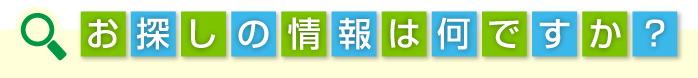 お探しの情報は何ですか？